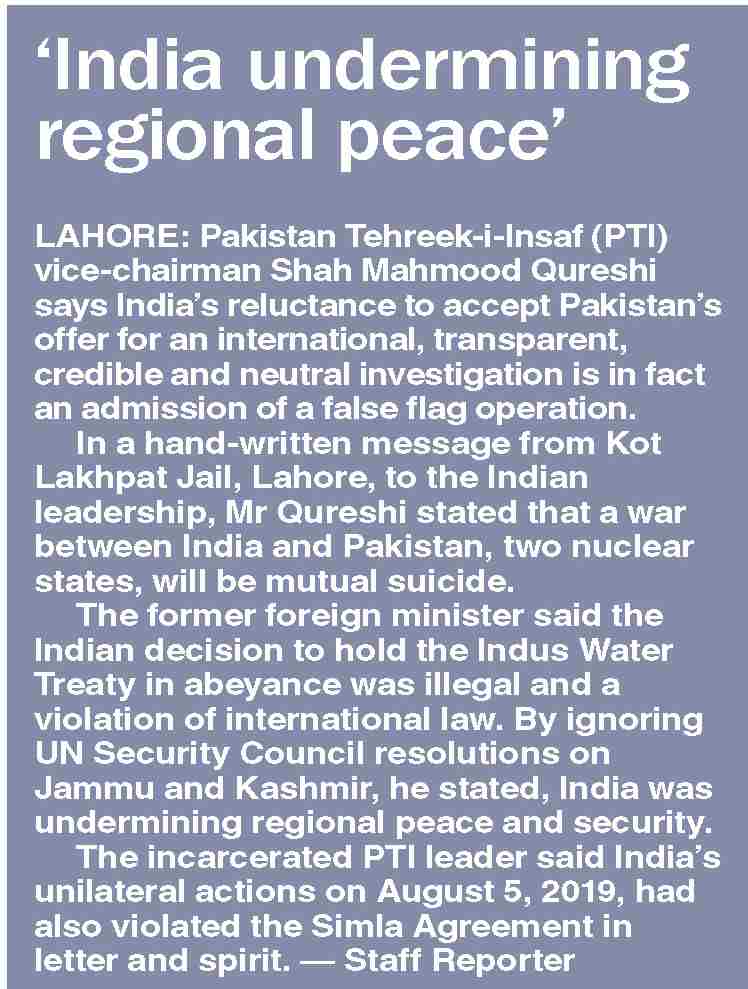 'India undermining regional peace'

LAHORE: Pakistan Tehreek-i-Insaf (PTI) vice-chairman Shah Mahmood Qureshi says India's reluctance to accept Pakistan's offer for an international, transparent, credible and neutral investigation is in fact an admission of a false flag operation.

In a hand-written message from Kot Lakhpat Jail, Lahore, to the Indian leadership, Mr Qureshi stated that a war between India and Pakistan, two nuclear states, will be mutual suicide.

The former foreign minister said the Indian decision to hold the Indus Water Treaty in abeyance was illegal and a violation of international law. By ignoring UN Security Council resolutions on Jammu and Kashmir, he stated, India was undermining regional peace and security.

The incarcerated PTI leader said India's unilateral actions on August 5, 2019, had also violated the Simla Agreement in letter and spirit. — Staff Reporter